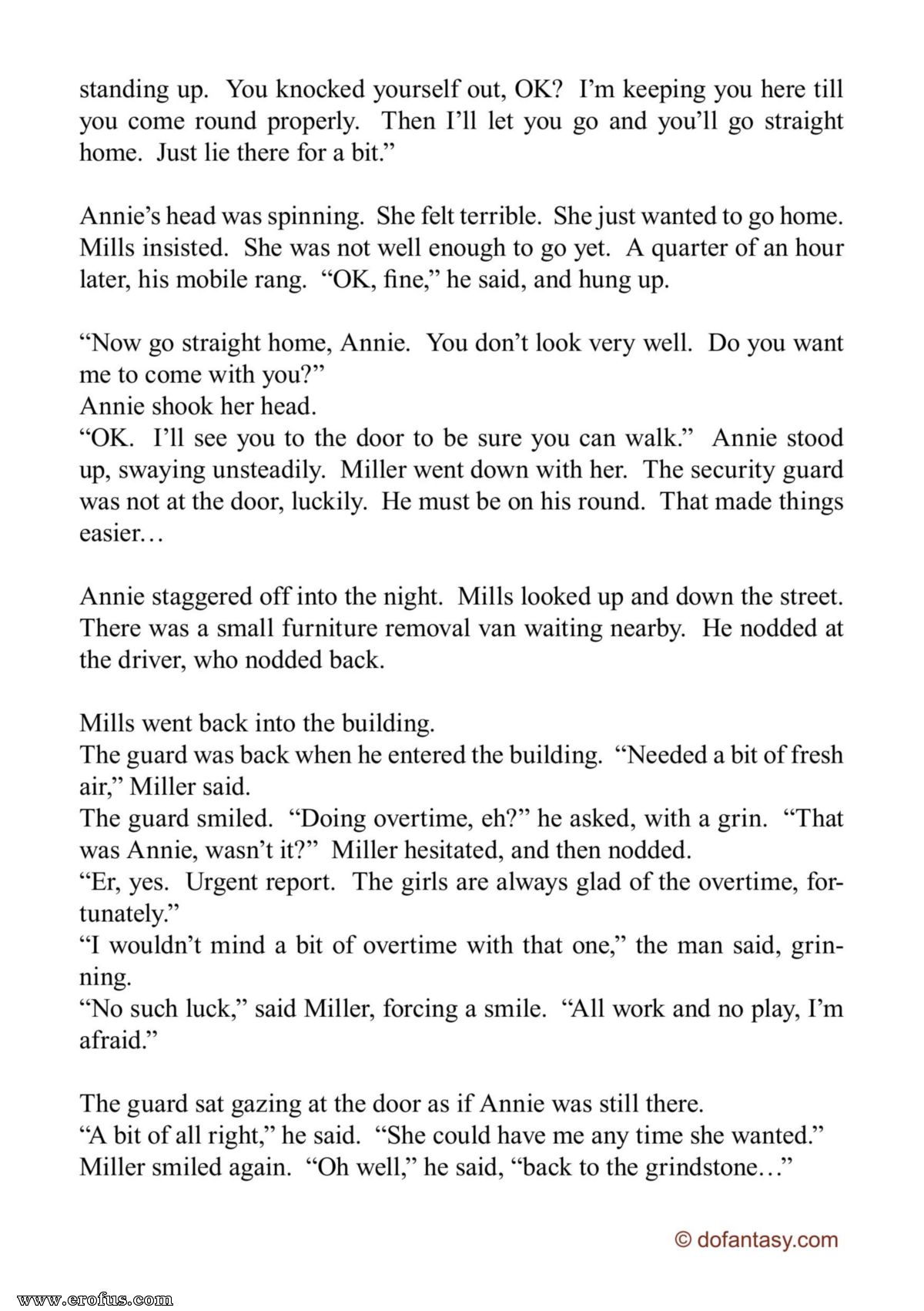 standing up. You knocked yourself out, OK? I'm keeping you here till you come round properly. Then I'll let you go and you'll go straight home. Just lie there for a bit."

Annie's head was spinning. She felt terrible. She just wanted to go home. Mills insisted. She was not well enough to go yet. A quarter of an hour later, his mobile rang. "OK, fine," he said, and hung up.

"Now go straight home, Annie. You don't look very well. Do you want me to come with you?"
Annie shook her head.
"OK. I'll see you to the door to be sure you can walk." Annie stood up, swaying unsteadily. Miller went down with her. The security guard was not at the door, luckily. He must be on his round. That made things easier…

Annie staggered off into the night. Mills looked up and down the street. There was a small furniture removal van waiting nearby. He nodded at the driver, who nodded back.

Mills went back into the building.
The guard was back when he entered the building. "Needed a bit of fresh air," Miller said.
The guard smiled. "Doing overtime, eh?" he asked, with a grin. "That was Annie, wasn't it?" Miller hesitated, and then nodded.
"Er, yes. Urgent report. The girls are always glad of the overtime, fortunately."
"I wouldn't mind a bit of overtime with that one," the man said, grinning.
"No such luck," said Miller, forcing a smile. "All work and no play, I'm afraid."

The guard sat gazing at the door as if Annie was still there.
"A bit of all right," he said. "She could have me any time she wanted."
Miller smiled again. "Oh well," he said, "back to the grindstone…"

© dofantasy.com

www.erofus.com